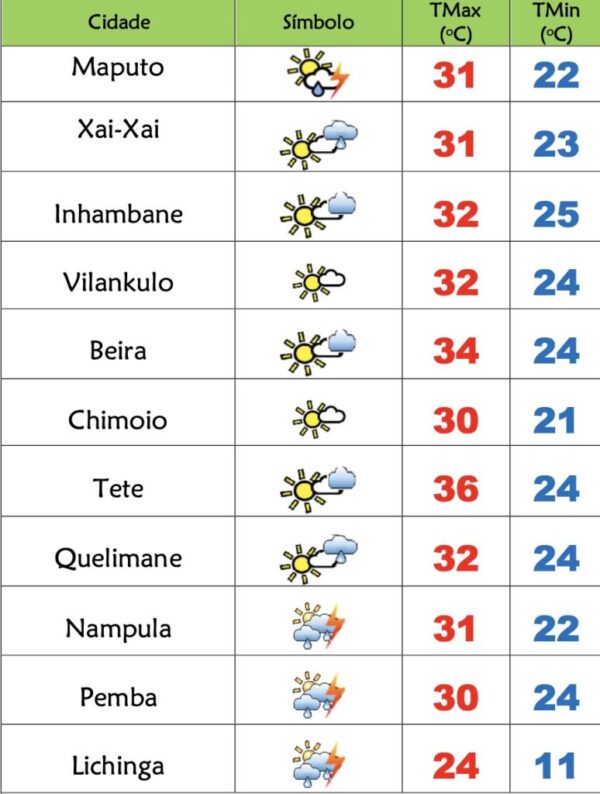 | Cidade | Símbolo | TMax (°C) | TMin (°C) |
|---|---|---|---|
| Maputo |  | 31 | 22 |
| Xai-Xai |  | 31 | 23 |
| Inhambane |  | 32 | 25 |
| Vilankulo |  | 32 | 24 |
| Beira |  | 34 | 24 |
| Chimoio |  | 30 | 21 |
| Tete |  | 36 | 24 |
| Quelimane |  | 32 | 24 |
| Nampula |  | 31 | 22 |
| Pemba |  | 30 | 24 |
| Lichinga |  | 24 | 11 |